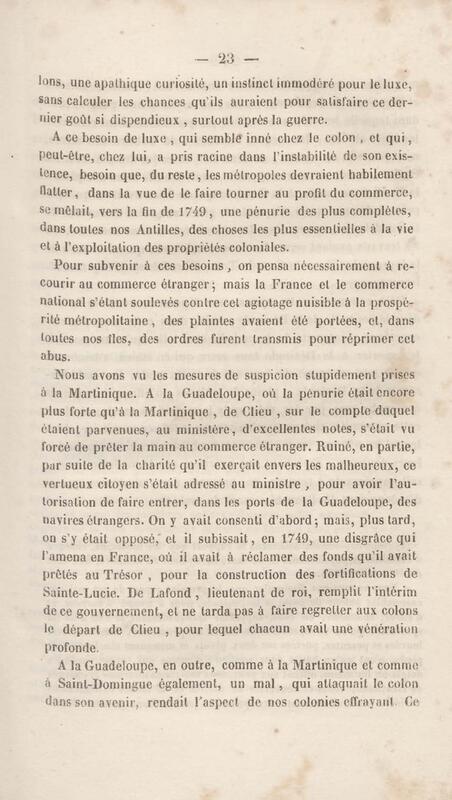 — 23 —

lons, une apathique curiosité, un instinct immodéré pour le luxe, sans calculer les chances qu'ils auraient pour satisfaire ce dernier goût si dispendieux, surtout après la guerre.

A ce besoin de luxe, qui semble inné chez le colon, et qui, peut-être, chez lui, a pris racine dans l'instabilité de son existence, besoin que, du reste, les métropoles devraient habilement flatter, dans la vue de le faire tourner au profit du commerce, se mêlait, vers la fin de 1749, une pénurie des plus complètes, dans toutes nos Antilles, des choses les plus essentielles à la vie et à l'exploitation des propriétés coloniales.

Pour subvenir à ces besoins, on pensa nécessairement à recourir au commerce étranger; mais la France et le commerce national s'étant soulevés contre cet agiotage nuisible à la prospérité métropolitaine, des plaintes avaient été portées, et, dans toutes nos îles, des ordres furent transmis pour réprimer cet abus.

Nous avons vu les mesures de suspicion stupidement prises à la Martinique. A la Guadeloupe, où la pénurie était encore plus forte qu'à la Martinique, de Clieu, sur le compte duquel étaient parvenues, au ministère, d'excellentes notes, s'était vu forcé de prêter la main au commerce étranger. Ruiné, en partie, par suite de la charité qu'il exerçait envers les malheureux, ce vertueux citoyen s'était adressé au ministre, pour avoir l'autorisation de faire entrer, dans les ports de la Guadeloupe, des navires étrangers. On y avait consenti d'abord; mais, plus tard, on s'y était opposé, et il subissait, en 1749, une disgrâce qui l'amena en France, où il avait à réclamer des fonds qu'il avait prêtés au Trésor, pour la construction des fortifications de Sainte-Lucie. De Lafond, lieutenant de roi, remplit l'intérim de ce gouvernement, et ne tarda pas à faire regretter aux colons le départ de Clieu, pour lequel chacun avait une vénération profonde.

A la Guadeloupe, en outre, comme à la Martinique et comme à Saint-Domingue également, un mal, qui attaquait le colon dans son avenir, rendait l'aspect de nos colonies effrayant. Ce